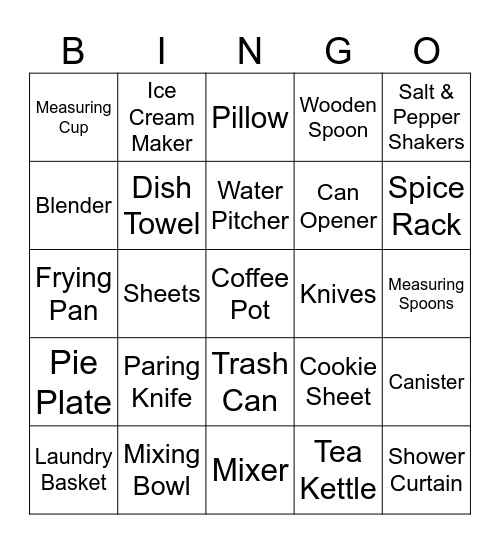 | B | I | N | G | O |
|---|---|---|---|---|
| Measuring Cup | Ice Cream Maker | Pillow | Wooden Spoon | Salt & Pepper Shakers |
| Blender | Dish Towel | Water Pitcher | Can Opener | Spice Rack |
| Frying Pan | Sheets | Coffee Pot | Knives | Measuring Spoons |
| Pie Plate | Paring Knife | Trash Can | Cookie Sheet | Canister |
| Laundry Basket | Mixing Bowl | Mixer | Tea Kettle | Shower Curtain |